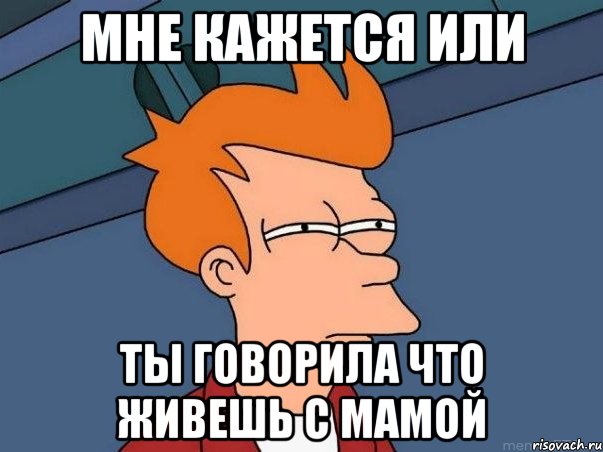 МНЕ КАЖЕТСЯ ИЛИ

ТЫ ГОВОРИЛА ЧТО ЖИВЕШЬ С МАМОЙ

risovach.ru